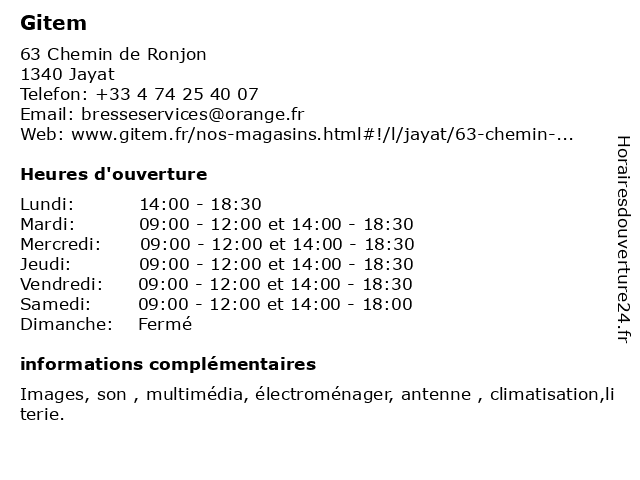 Gitem

63 Chemin de Ronjon
1340 Jayat
Telefon: +33 4 74 25 40 07
Email: bresseservices@orange.fr
Web: www.gitem.fr/nos-magasins.html#!/l/jayat/63-chemin-...

Heures d'ouverture

| Lundi: | 14:00 - 18:30 |
|---|---|
| Mardi: | 09:00 - 12:00 et 14:00 - 18:30 |
| Mercredi: | 09:00 - 12:00 et 14:00 - 18:30 |
| Jeudi: | 09:00 - 12:00 et 14:00 - 18:30 |
| Vendredi: | 09:00 - 12:00 et 14:00 - 18:30 |
| Samedi: | 09:00 - 12:00 et 14:00 - 18:00 |
| Dimanche: | Fermé |

informations complémentaires

Images, son , multimédia, électroménager, antenne , climatisation,literie.

Horairesdouverture24.fr